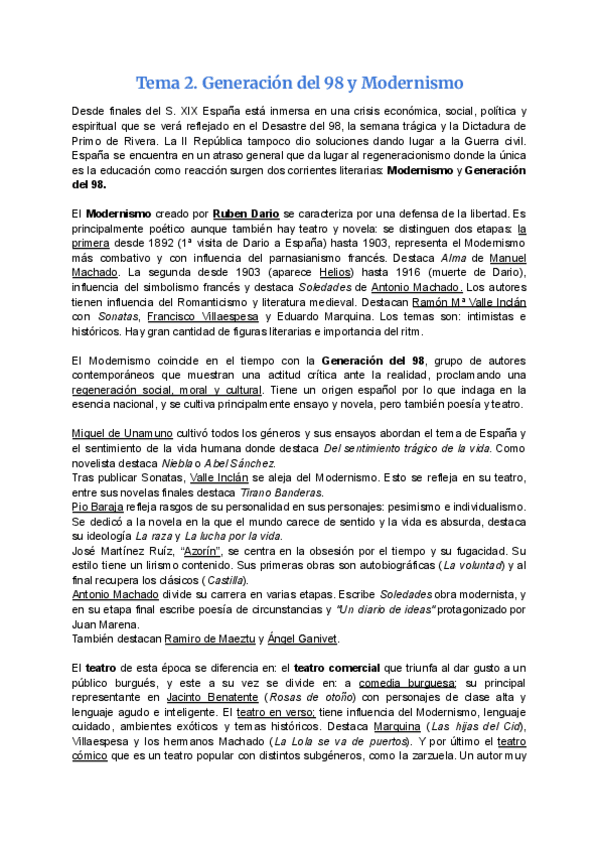 Tema 2. Generación del 98 y Modernismo

Desde finales del S. XIX España está inmersa en una crisis económica, social, política y espiritual que se verá reflejado en el Desastre del 98, la semana trágica y la Dictadura de Primo de Rivera. La II República tampoco dio soluciones dando lugar a la Guerra civil. España se encuentra en un atraso general que da lugar al regeneracionismo donde la única es la educación como reacción surgen dos corrientes literarias: Modernismo y Generación del 98.

El Modernismo creado por Ruben Dario se caracteriza por una defensa de la libertad. Es principalmente poético aunque también hay teatro y novela: se distinguen dos etapas: la primera desde 1892 (1ª visita de Dario a España) hasta 1903, representa el Modernismo más combativo y con influencia del parnasianismo francés. Destaca Alma de Manuel Machado. La segunda desde 1903 (aparece Helios) hasta 1916 (muerte de Dario), influencia del simbolismo francés y destaca Soledades de Antonio Machado. Los autores tienen influencia del Romanticismo y literatura medieval. Destacan Ramón Mª Valle Inclán con Sonatas, Francisco Villaespesa y Eduardo Marquina. Los temas son: intimistas e históricos. Hay gran cantidad de figuras literarias e importancia del ritm.

El Modernismo coincide en el tiempo con la Generación del 98, grupo de autores contemporáneos que muestran una actitud crítica ante la realidad, proclamando una regeneración social, moral y cultural. Tiene un origen español por lo que indaga en la esencia nacional, y se cultiva principalmente ensayo y novela, pero también poesía y teatro.

Miguel de Unamuno cultivó todos los géneros y sus ensayos abordan el tema de España y el sentimiento de la vida humana donde destaca Del sentimiento trágico de la vida. Como novelista destaca Niebla o Abel Sánchez.
Tras publicar Sonatas, Valle Inclán se aleja del Modernismo. Esto se refleja en su teatro, entre sus novelas finales destaca Tirano Banderas.
Pio Baraja refleja rasgos de su personalidad en sus personajes: pesimismo e individualismo. Se dedicó a la novela en la que el mundo carece de sentido y la vida es absurda, destaca su ideología La raza y La lucha por la vida.
José Martínez Ruíz, "Azorín", se centra en la obsesión por el tiempo y su fugacidad. Su estilo tiene un lirismo contenido. Sus primeras obras son autobiográficas (La voluntad) y al final recupera los clásicos (Castilla).
Antonio Machado divide su carrera en varias etapas. Escribe Soledades obra modernista, y en su etapa final escribe poesía de circunstancias y "Un diario de ideas" protagonizado por Juan Marena.
También destacan Ramiro de Maeztu y Ángel Ganivet.

El teatro de esta época se diferencia en: el teatro comercial que triunfa al dar gusto a un público burgués, y este a su vez se divide en: a comedia burguesa: su principal representante en Jacinto Benatente (Rosas de otoño) con personajes de clase alta y lenguaje agudo e inteligente. El teatro en verso: tiene influencia del Modernismo, lenguaje cuidado, ambientes exóticos y temas históricos. Destaca Marquina (Las hijas del Cid), Villaespesa y los hermanos Machado (La Lola se va de puertos). Y por último el teatro cómico que es un teatro popular con distintos subgéneros, como la zarzuela. Un autor muy